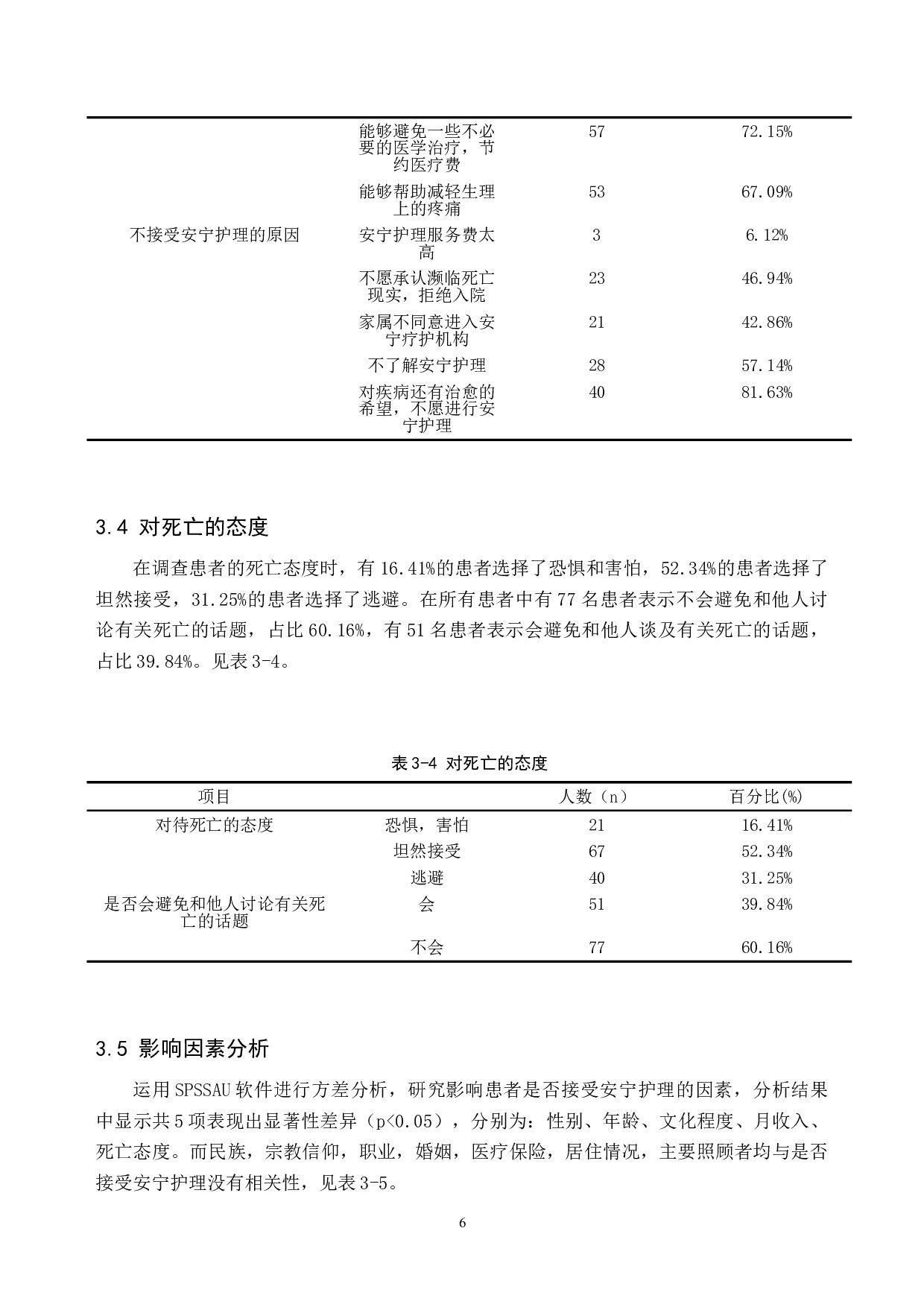 |  |  |  |  |
|---|---|---|---|
|  | 能够避免一些不必要的医学治疗，节约医疗费 | 57 | 72.15% |
|  | 能够帮助减轻生理上的疼痛 | 53 | 67.09% |
| 不接受安宁护理的原因 | 安宁护理服务费太高 | 3 | 6.12% |
|  | 不愿承认濒临死亡现实，拒绝入院 | 23 | 46.94% |
|  | 家属不同意进入安宁疗护机构 | 21 | 42.86% |
|  | 不了解安宁护理 | 28 | 57.14% |
|  | 对疾病还有治愈的希望，不愿进行安宁护理 | 40 | 81.63% |

3.4 对死亡的态度

在调查患者的死亡态度时，有 16.41%的患者选择了恐惧和害怕，52.34%的患者选择了坦然接受，31.25%的患者选择了逃避。在所有患者中有 77 名患者表示不会避免和他人讨论有关死亡的话题，占比 60.16%，有 51 名患者表示会避免和他人谈及有关死亡的话题，占比 39.84%。见表 3-4。

表 3-4 对死亡的态度

| 项目 |  | 人数（n） | 百分比(%) |
|---|---|---|---|
| 对待死亡的态度 | 恐惧，害怕 | 21 | 16.41% |
|  | 坦然接受 | 67 | 52.34% |
|  | 逃避 | 40 | 31.25% |
| 是否会避免和他人讨论有关死亡的话题 | 会 | 51 | 39.84% |
|  | 不会 | 77 | 60.16% |

3.5 影响因素分析

运用 SPSSAU 软件进行方差分析，研究影响患者是否接受安宁护理的因素，分析结果中显示共 5 项表现出显著性差异（p<0.05），分别为：性别、年龄、文化程度、月收入、死亡态度。而民族，宗教信仰，职业，婚姻，医疗保险，居住情况，主要照顾者均与是否接受安宁护理没有相关性，见表 3-5。

6